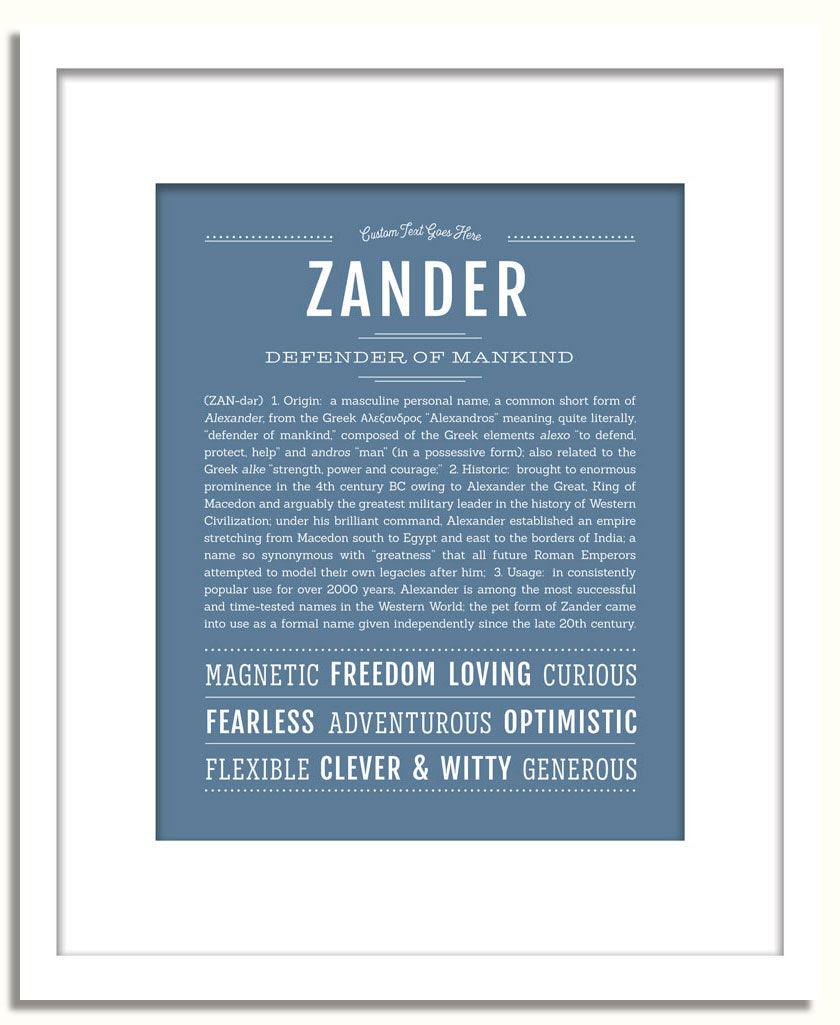 Custom Text Goes Here

ZANDER

DEFENDER OF MANKIND

(ZAN-dər) 1. Origin: a masculine personal name, a common short form of Alexander, from the Greek Αλεξανδρος "Alexandros" meaning, quite literally, "defender of mankind," composed of the Greek elements alexo "to defend, protect, help" and andros "man" (in a possessive form); also related to the Greek alke "strength, power and courage;" 2. Historic: brought to enormous prominence in the 4th century BC owing to Alexander the Great, King of Macedon and arguably the greatest military leader in the history of Western Civilization; under his brilliant command, Alexander established an empire stretching from Macedon south to Egypt and east to the borders of India; a name so synonymous with "greatness" that all future Roman Emperors attempted to model their own legacies after him; 3. Usage: in consistently popular use for over 2000 years, Alexander is among the most successful and time-tested names in the Western World; the pet form of Zander came into use as a formal name given independently since the late 20th century.

MAGNETIC FREEDOM LOVING CURIOUS

FEARLESS ADVENTUROUS OPTIMISTIC

FLEXIBLE CLEVER & WITTY GENEROUS